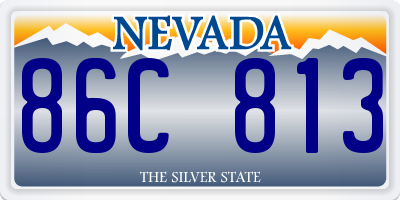 NEVADA

86C 813

THE SILVER STATE